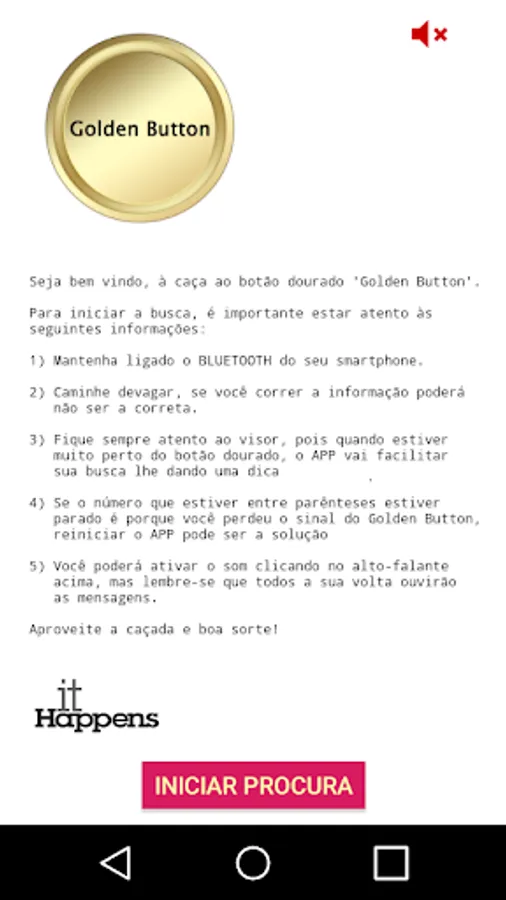 Golden Button

Seja bem vindo, à caça ao botão dourado 'Golden Button'.

Para iniciar a busca, é importante estar atento às seguintes informações:

1) Mantenha ligado o BLUETOOTH do seu smartphone.

2) Caminhe devagar, se você correr a informação poderá não ser a correta.

3) Fique sempre atento ao visor, pois quando estiver muito perto do botão dourado, o APP vai facilitar sua busca lhe dando uma dica .

4) Se o número que estiver entre parênteses estiver parado é porque você perdeu o sinal do Golden Button, reiniciar o APP pode ser a solução

5) Você poderá ativar o som clicando no alto-falante acima, mas lembre-se que todos a sua volta ouvirão as mensagens.

Aproveite a caçada e boa sorte!

it Happens

INICIAR PROCURA